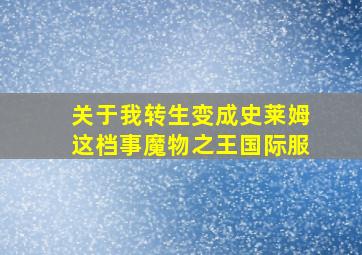 关于我转生变成史莱姆这档事魔物之王国际服